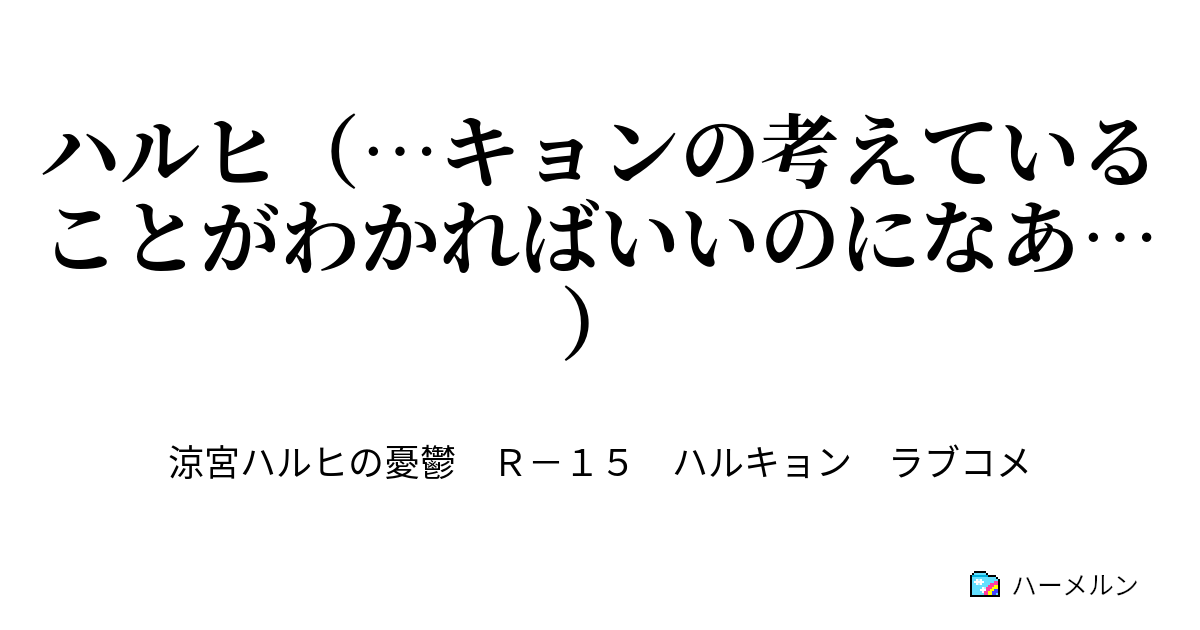 ハルヒ（…キョンの考えていることがわかればいいのになあ…）

涼宮ハルヒの憂鬱　Ｒ－１５　ハルキョン　ラブコメ

ハーメルン